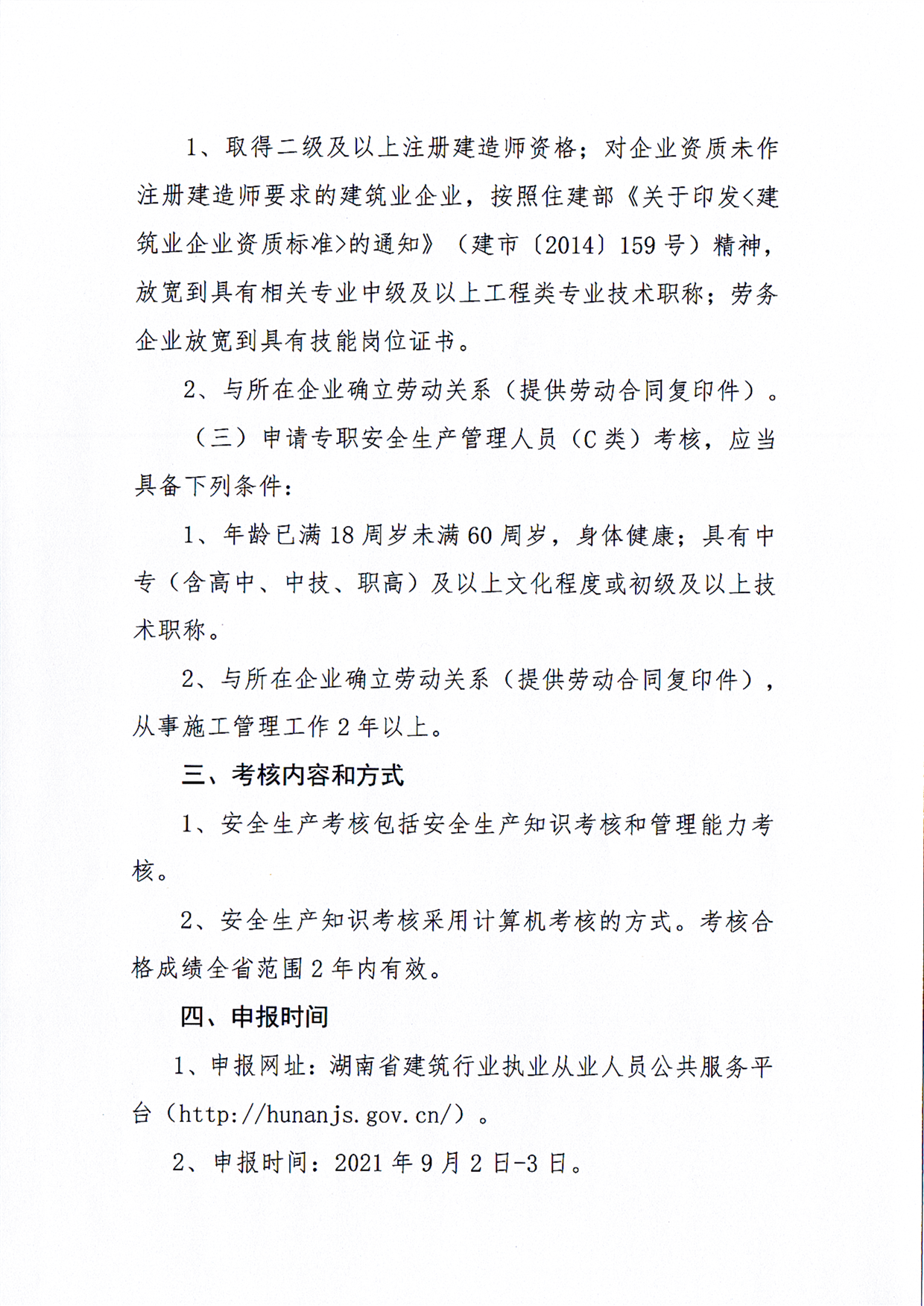 1、取得二级及以上注册建造师资格；对企业资质未作注册建造师要求的建筑业企业，按照住建部《关于印发<建筑业企业资质标准>的通知》（建市〔2014〕159号）精神，放宽到具有相关专业中级及以上工程类专业技术职称；劳务企业放宽到具有技能岗位证书。

2、与所在企业确立劳动关系（提供劳动合同复印件）。

（三）申请专职安全生产管理人员（C类）考核，应当具备下列条件：

1、年龄已满18周岁未满60周岁，身体健康；具有中专（含高中、中技、职高）及以上文化程度或初级及以上技术职称。

2、与所在企业确立劳动关系（提供劳动合同复印件），从事施工管理工作2年以上。

三、考核内容和方式

1、安全生产考核包括安全生产知识考核和管理能力考核。

2、安全生产知识考核采用计算机考核的方式。考核合格成绩全省范围2年内有效。

四、申报时间

1、申报网址：湖南省建筑行业执业从业人员公共服务平台（http://hunanjs.gov.cn/）。

2、申报时间：2021年9月2日-3日。